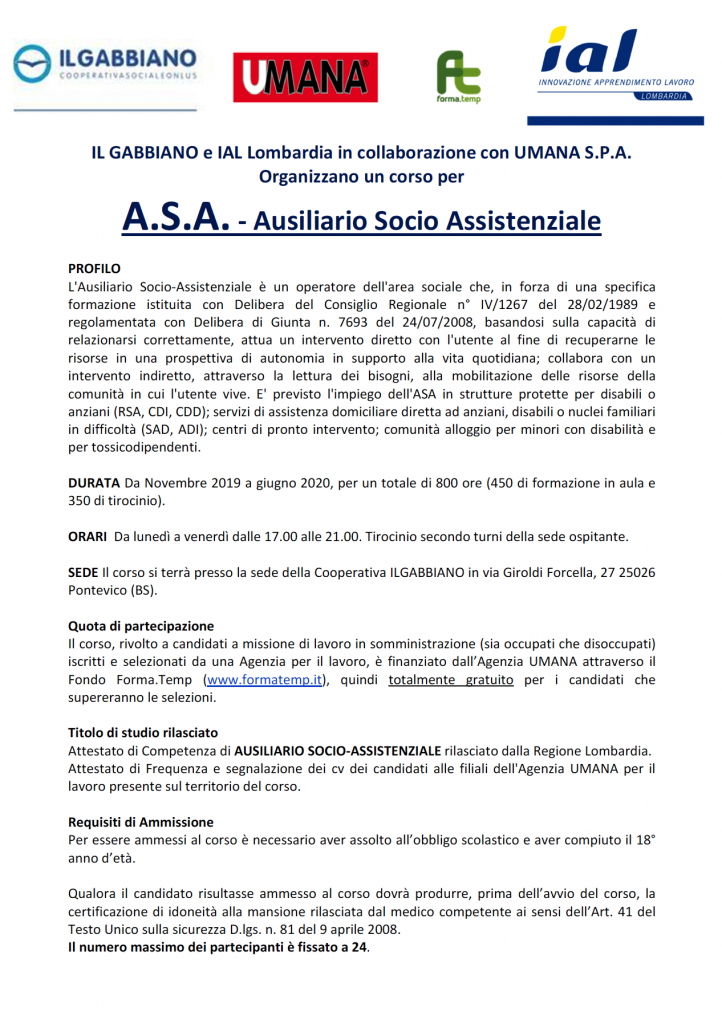 ILGABBIANO
COOPERATIVASOCIALEONLUS

UMANA

forma.temp

ial
INNOVAZIONE APPRENDIMENTO LAVORO
LOMBARDIA

IL GABBIANO e IAL Lombardia in collaborazione con UMANA S.P.A.
Organizzano un corso per

A.S.A. - Ausiliario Socio Assistenziale

PROFILO
L'Ausiliario Socio-Assistenziale è un operatore dell'area sociale che, in forza di una specifica formazione istituita con Delibera del Consiglio Regionale n° IV/1267 del 28/02/1989 e regolamentata con Delibera di Giunta n. 7693 del 24/07/2008, basandosi sulla capacità di relazionarsi correttamente, attua un intervento diretto con l'utente al fine di recuperarne le risorse in una prospettiva di autonomia in supporto alla vita quotidiana; collabora con un intervento indiretto, attraverso la lettura dei bisogni, alla mobilitazione delle risorse della comunità in cui l'utente vive. E' previsto l'impiego dell'ASA in strutture protette per disabili o anziani (RSA, CDI, CDD); servizi di assistenza domiciliare diretta ad anziani, disabili o nuclei familiari in difficoltà (SAD, ADI); centri di pronto intervento; comunità alloggio per minori con disabilità e per tossicodipendenti.

DURATA Da Novembre 2019 a giugno 2020, per un totale di 800 ore (450 di formazione in aula e 350 di tirocinio).

ORARI Da lunedì a venerdì dalle 17.00 alle 21.00. Tirocinio secondo turni della sede ospitante.

SEDE Il corso si terrà presso la sede della Cooperativa ILGABBIANO in via Giroldi Forcella, 27 25026 Pontevico (BS).

Quota di partecipazione
Il corso, rivolto a candidati a missione di lavoro in somministrazione (sia occupati che disoccupati) iscritti e selezionati da una Agenzia per il lavoro, è finanziato dall'Agenzia UMANA attraverso il Fondo Forma.Temp (www.formatemp.it), quindi totalmente gratuito per i candidati che supereranno le selezioni.

Titolo di studio rilasciato
Attestato di Competenza di AUSILIARIO SOCIO-ASSISTENZIALE rilasciato dalla Regione Lombardia.
Attestato di Frequenza e segnalazione dei cv dei candidati alle filiali dell'Agenzia UMANA per il lavoro presente sul territorio del corso.

Requisiti di Ammissione
Per essere ammessi al corso è necessario aver assolto all'obbligo scolastico e aver compiuto il 18° anno d'età.

Qualora il candidato risultasse ammesso al corso dovrà produrre, prima dell'avvio del corso, la certificazione di idoneità alla mansione rilasciata dal medico competente ai sensi dell'Art. 41 del Testo Unico sulla sicurezza D.lgs. n. 81 del 9 aprile 2008.
Il numero massimo dei partecipanti è fissato a 24.